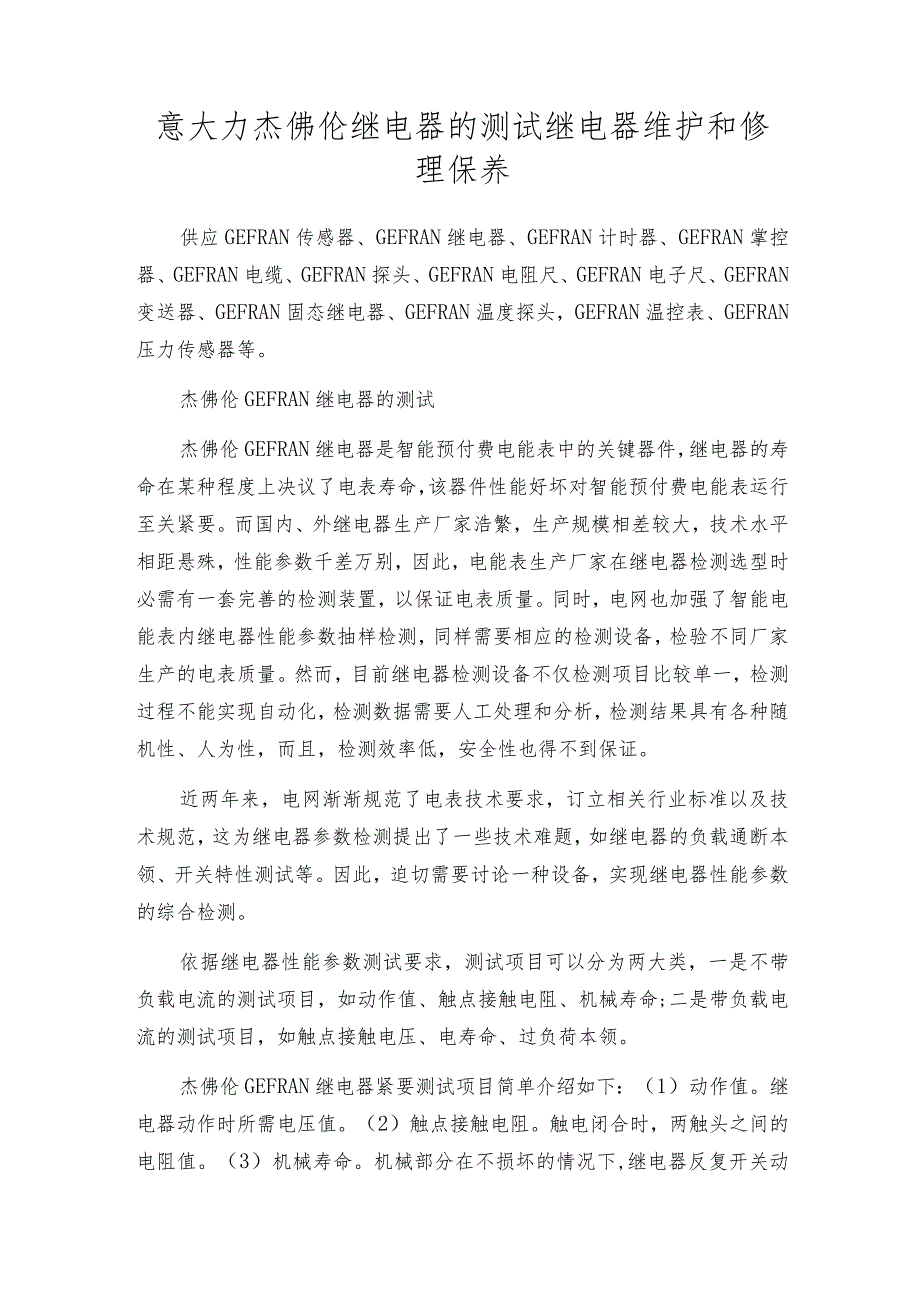 意大力杰佛伦继电器的测试继电器维护和修理保养

供应GEFRAN传感器、GEFRAN继电器、GEFRAN计时器、GEFRAN掌控器、GEFRAN电缆、GEFRAN探头、GEFRAN电阻尺、GEFRAN电子尺、GEFRAN变送器、GEFRAN固态继电器、GEFRAN温度探头，GEFRAN温控表、GEFRAN压力传感器等。

杰佛伦GEFRAN继电器的测试

杰佛伦GEFRAN继电器是智能预付费电能表中的关键器件，继电器的寿命在某种程度上决议了电表寿命，该器件性能好坏对智能预付费电能表运行至关紧要。而国内、外继电器生产厂家浩繁，生产规模相差较大，技术水平相距悬殊，性能参数千差万别，因此，电能表生产厂家在继电器检测选型时必需有一套完善的检测装置，以保证电表质量。同时，电网也加强了智能电能表内继电器性能参数抽样检测，同样需要相应的检测设备，检验不同厂家生产的电表质量。然而，目前继电器检测设备不仅检测项目比较单一，检测过程不能实现自动化，检测数据需要人工处理和分析，检测结果具有各种随机性、人为性，而且，检测效率低，安全性也得不到保证。

近两年来，电网渐渐规范了电表技术要求，订立相关行业标准以及技术规范，这为继电器参数检测提出了一些技术难题，如继电器的负载通断本领、开关特性测试等。因此，迫切需要讨论一种设备，实现继电器性能参数的综合检测。

依据继电器性能参数测试要求，测试项目可以分为两大类，一是不带负载电流的测试项目，如动作值、触点接触电阻、机械寿命;二是带负载电流的测试项目，如触点接触电压、电寿命、过负荷本领。

杰佛伦GEFRAN继电器紧要测试项目简单介绍如下：（1）动作值。继电器动作时所需电压值。（2）触点接触电阻。触电闭合时，两触头之间的电阻值。（3）机械寿命。机械部分在不损坏的情况下，继电器反复开关动